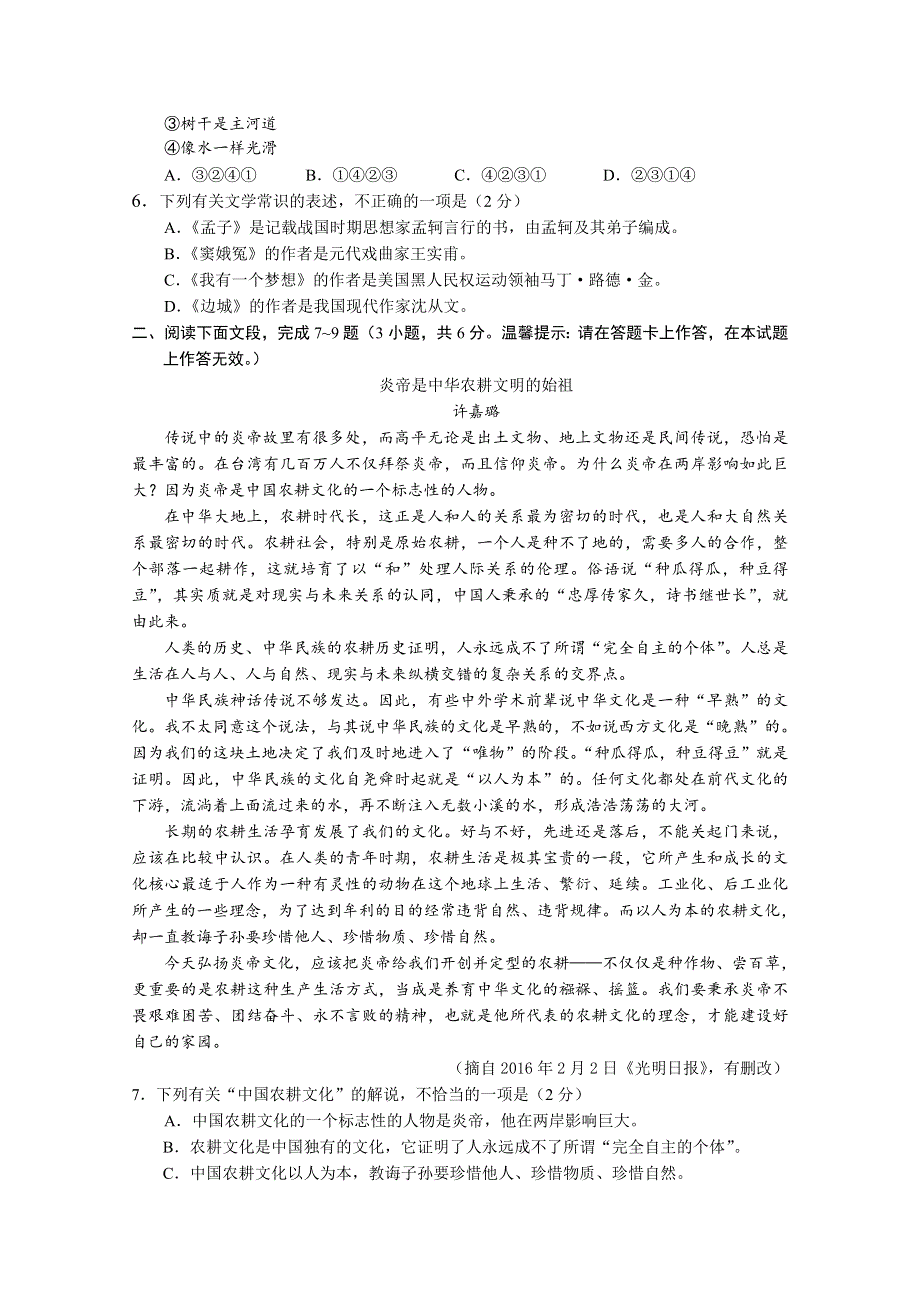 ③树干是主河道
④像水一样光滑
A．③②④①　　B．①④②③　　C．④②③①　　D．②③①④
6．下列有关文学常识的表述，不正确的一项是（2 分）
A.《孟子》是记载战国时期思想家孟轲言行的书，由孟轲及其弟子编成。
B.《窦娥冤》的作者是元代戏曲家王实甫。
C.《我有一个梦想》的作者是美国黑人民权运动领袖马丁·路德·金。
D.《边城》的作者是我国现代作家沈从文。
二、阅读下面文段，完成 7~9 题（3 小题，共 6 分。温馨提示: 请在答题卡上作答，在本试题上作答无效。）

炎帝是中华农耕文明的始祖
许嘉璐

传说中的炎帝故里有很多处，而高平无论是出土文物、地上文物还是民间传说，恐怕是最丰富的。在台湾有几百万人不仅拜祭炎帝，而且信仰炎帝。为什么炎帝在两岸影响如此巨大？因为炎帝是中国农耕文化的一个标志性的人物。

在中华大地上，农耕时代长，这正是人和人的关系最为密切的时代，也是人和大自然关系最密切的时代。农耕社会，特别是原始农耕，一个人是种不了地的，需要多人的合作，整个部落一起耕作，这就培育了以“和”处理人际关系的伦理。俗语说“种瓜得瓜，种豆得豆”，其实质就是对现实与未来关系的认同，中国人秉承的“忠厚传家久，诗书继世长”，就由此来。

人类的历史、中华民族的农耕历史证明，人永远成不了所谓“完全自主的个体”。人总是生活在人与人、人与自然、现实与未来纵横交错的复杂关系的交界点。

中华民族神话传说不够发达。因此，有些中外学术前辈说中华文化是一种“早熟”的文化。我不太同意这个说法，与其说中华民族的文化是早熟的，不如说西方文化是“晚熟”的。因为我们的这块土地决定了我们及时地进入了“唯物”的阶段。“种瓜得瓜，种豆得豆”就是证明。因此，中华民族的文化自尧舜时起就是“以人为本”的。任何文化都处在前代文化的下游，流淌着上面流过来的水，再不断注入无数小溪的水，形成浩浩荡荡的大河。

长期的农耕生活孕育发展了我们的文化。好与不好，先进还是落后，不能关起门来说，应该在比较中认识。在人类的青年时期，农耕生活是极其宝贵的一段，它所产生和成长的文化核心最适于人作为一种有灵性的动物在这个地球上生活、繁衍、延续。工业化、后工业化所产生的一些理念，为了达到牟利的目的经常违背自然、违背规律。而以人为本的农耕文化，却一直教诲子孙要珍惜他人、珍惜物质、珍惜自然。

今天弘扬炎帝文化，应该把炎帝给我们开创并定型的农耕——不仅仅是种作物、尝百草，更重要的是农耕这种生产生活方式，当成是养育中华文化的襁褓、摇篮。我们要秉承炎帝不畏艰难困苦、团结奋斗、永不言败的精神，也就是他所代表的农耕文化的理念，才能建设好自己的家园。

（摘自 2016 年 2 月 2 日《光明日报》，有删改）

7．下列有关“中国农耕文化”的解说，不恰当的一项是（2 分）
A．中国农耕文化的一个标志性的人物是炎帝，他在两岸影响巨大。
B．农耕文化是中国独有的文化，它证明了人永远成不了所谓“完全自主的个体”。
C．中国农耕文化以人为本，教诲子孙要珍惜他人、珍惜物质、珍惜自然。